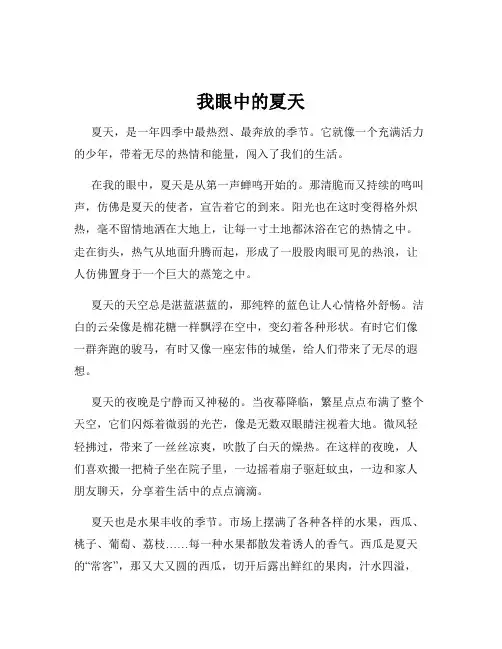 我眼中的夏天

夏天，是一年四季中最热烈、最奔放的季节。它就像一个充满活力的少年，带着无尽的热情和能量，闯入了我们的生活。

在我的眼中，夏天是从第一声蝉鸣开始的。那清脆而又持续的鸣叫声，仿佛是夏天的使者，宣告着它的到来。阳光也在这时变得格外炽热，毫不留情地洒在大地上，让每一寸土地都沐浴在它的热情之中。走在街头，热气从地面升腾而起，形成了一股股肉眼可见的热浪，让人仿佛置身于一个巨大的蒸笼之中。

夏天的天空总是湛蓝湛蓝的，那纯粹的蓝色让人心情格外舒畅。洁白的云朵像是棉花糖一样飘浮在空中，变幻着各种形状。有时它们像一群奔跑的骏马，有时又像一座宏伟的城堡，给人们带来了无尽的遐想。

夏天的夜晚是宁静而又神秘的。当夜幕降临，繁星点点布满了整个天空，它们闪烁着微弱的光芒，像是无数双眼睛注视着大地。微风轻轻拂过，带来了一丝丝凉爽，吹散了白天的燥热。在这样的夜晚，人们喜欢搬一把椅子坐在院子里，一边摇着扇子驱赶蚊虫，一边和家人朋友聊天，分享着生活中的点点滴滴。

夏天也是水果丰收的季节。市场上摆满了各种各样的水果，西瓜、桃子、葡萄、荔枝……每一种水果都散发着诱人的香气。西瓜是夏天的“常客”，那又大又圆的西瓜，切开后露出鲜红的果肉，汁水四溢，